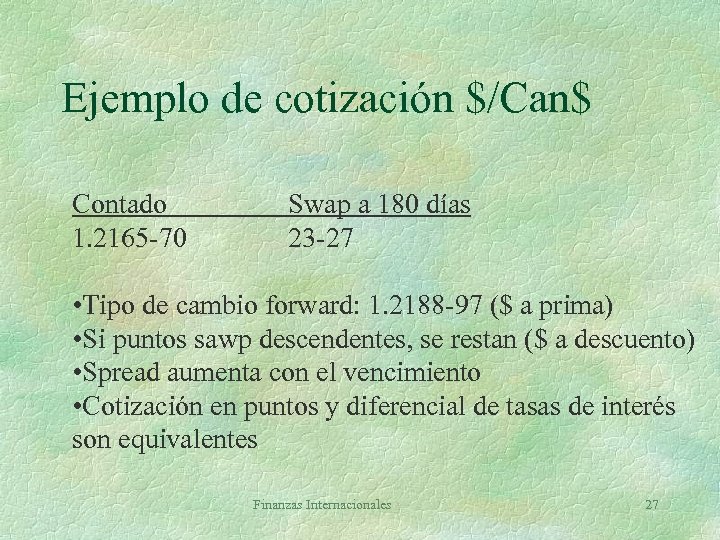 Ejemplo de cotización \$/Can\$

| Contado | Swap a 180 días |
|---|---|
| 1.2165-70 | 23-27 |

•Tipo de cambio forward: 1.2188-97 (\$ a prima)
•Si puntos sawp descendentes, se restan (\$ a descuento)
•Spread aumenta con el vencimiento
•Cotización en puntos y diferencial de tasas de interés son equivalentes

Finanzas Internacionales

27